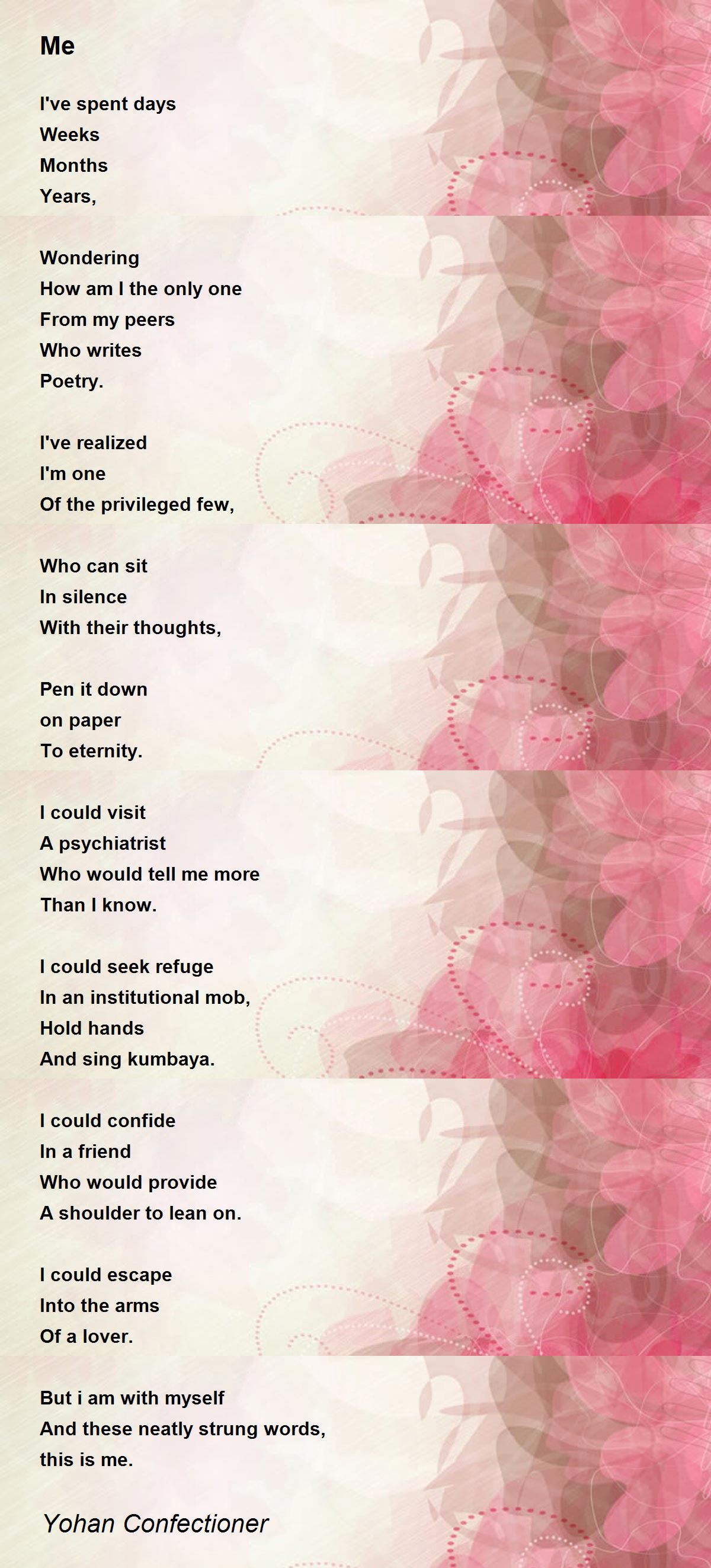 Me

I've spent days
Weeks
Months
Years,

Wondering
How am I the only one
From my peers
Who writes
Poetry.

I've realized
I'm one
Of the privileged few,

Who can sit
In silence
With their thoughts,

Pen it down
on paper
To eternity.

I could visit
A psychiatrist
Who would tell me more
Than I know.

I could seek refuge
In an institutional mob,
Hold hands
And sing kumbaya.

I could confide
In a friend
Who would provide
A shoulder to lean on.

I could escape
Into the arms
Of a lover.

But i am with myself
And these neatly strung words,
this is me.

Yohan Confectioner